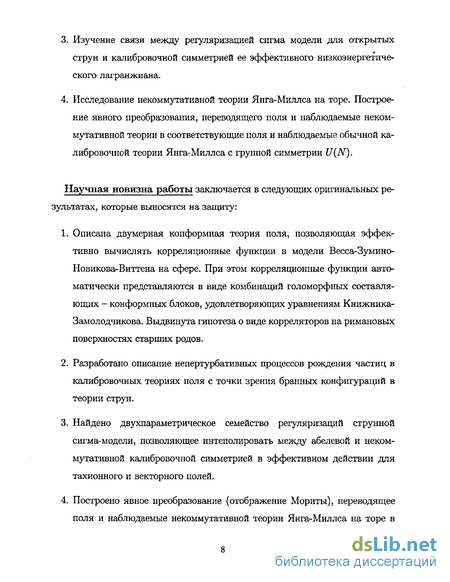 3. Изучение связи между регуляризацией сигма модели для открытых струн и калибровочной симметрией ее эффективного низкоэнергетического лагранжиана.

4. Исследование некоммутативной теории Янга-Миллса на торе. Построение явного преобразования, переводящего поля и наблюдаемые некоммутативной теории в соответствующие поля и наблюдаемые обычной калибровочной теории Янга-Миллса с группой симметрии $U(N)$.

Научная новизна работы заключается в следующих оригинальных результатах, которые выносятся на защиту:

1. Описана двумерная конформная теория поля, позволяющая эффективно вычислять корреляционные функции в модели Весса-Зумино-Новикова-Виттена на сфере. При этом корреляционные функции автоматически представляются в виде комбинаций голоморфных составляющих – конформных блоков, удовлетворяющих уравнениям Книжника-Замолодчикова. Выдвинута гипотеза о виде корреляторов на римановых поверхностях старших родов.

2. Разработано описание непертурбативных процессов рождения частиц в калибровочных теориях поля с точки зрения бранных конфигураций в теории струн.

3. Найдено двухпараметрическое семейство регуляризаций струнной сигма-модели, позволяющее интеполировать между абелевой и некоммутативной калибровочной симметрией в эффективном действии для тахионного и векторного полей.

4. Построено явное преобразование (отображение Мориты), переводящее поля и наблюдаемые некоммутативной теории Янга-Миллса на торе в

8

dsLib.net
библиотека диссертаций